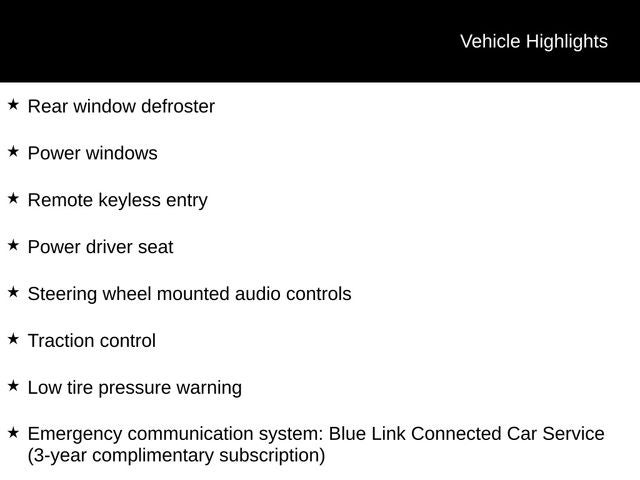 Vehicle Highlights

★ Rear window defroster

★ Power windows

★ Remote keyless entry

★ Power driver seat

★ Steering wheel mounted audio controls

★ Traction control

★ Low tire pressure warning

★ Emergency communication system: Blue Link Connected Car Service (3-year complimentary subscription)